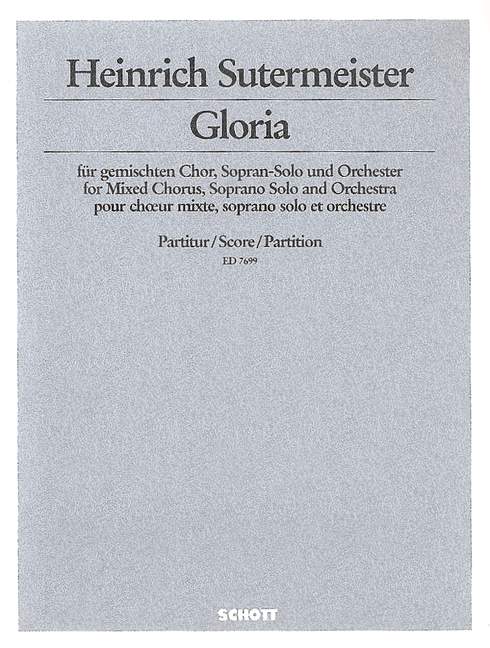 Heinrich Sutermeister

Gloria

für gemischten Chor, Sopran-Solo und Orchester
for Mixed Chorus, Soprano Solo and Orchestra
pour chœur mixte, soprano solo et orchestre

Partitur/Score/Partition
ED 7699

SCHOTT